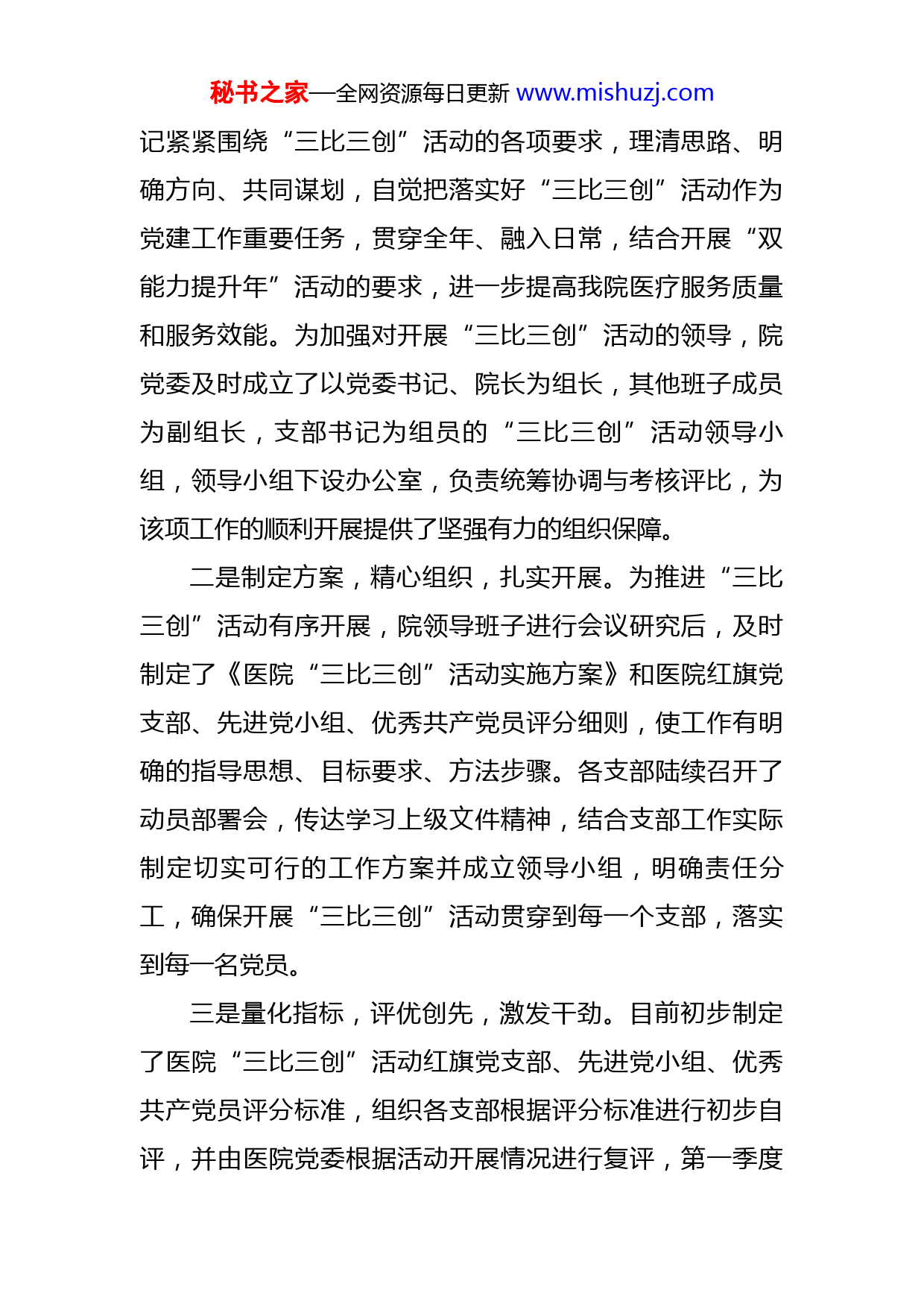 秘书之家—全网资源每日更新 www.mishuzj.com

记紧紧围绕“三比三创”活动的各项要求，理清思路、明确方向、共同谋划，自觉把落实好“三比三创”活动作为党建工作重要任务，贯穿全年、融入日常，结合开展“双能力提升年”活动的要求，进一步提高我院医疗服务质量和服务效能。为加强对开展“三比三创”活动的领导，院党委及时成立了以党委书记、院长为组长，其他班子成员为副组长，支部书记为组员的“三比三创”活动领导小组，领导小组下设办公室，负责统筹协调与考核评比，为该项工作的顺利开展提供了坚强有力的组织保障。

二是制定方案，精心组织，扎实开展。为推进“三比三创”活动有序开展，院领导班子进行会议研究后，及时制定了《医院“三比三创”活动实施方案》和医院红旗党支部、先进党小组、优秀共产党员评分细则，使工作有明确的指导思想、目标要求、方法步骤。各支部陆续召开了动员部署会，传达学习上级文件精神，结合支部工作实际制定切实可行的工作方案并成立领导小组，明确责任分工，确保开展“三比三创”活动贯穿到每一个支部，落实到每一名党员。

三是量化指标，评优创先，激发干劲。目前初步制定了医院“三比三创”活动红旗党支部、先进党小组、优秀共产党员评分标准，组织各支部根据评分标准进行初步自评，并由医院党委根据活动开展情况进行复评，第一季度